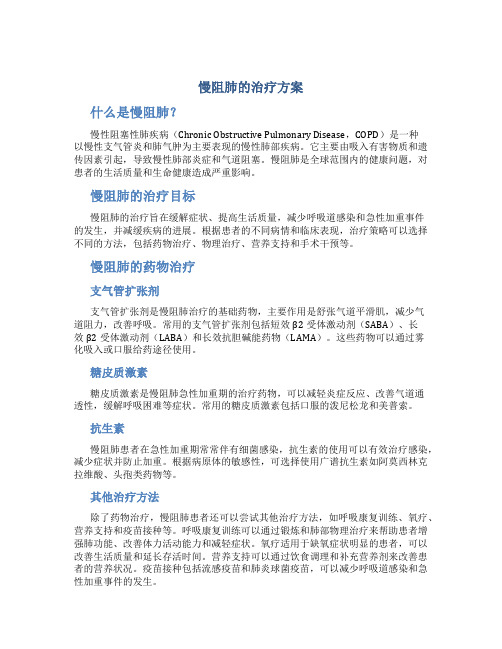 慢阻肺的治疗方案

什么是慢阻肺？

慢性阻塞性肺疾病（Chronic Obstructive Pulmonary Disease，COPD）是一种以慢性支气管炎和肺气肿为主要表现的慢性肺部疾病。它主要由吸入有害物质和遗传因素引起，导致慢性肺部炎症和气道阻塞。慢阻肺是全球范围内的健康问题，对患者的生活质量和生命健康造成严重影响。

慢阻肺的治疗目标

慢阻肺的治疗旨在缓解症状、提高生活质量，减少呼吸道感染和急性加重事件的发生，并减缓疾病的进展。根据患者的不同病情和临床表现，治疗策略可以选择不同的方法，包括药物治疗、物理治疗、营养支持和手术干预等。

慢阻肺的药物治疗

支气管扩张剂

支气管扩张剂是慢阻肺治疗的基础药物，主要作用是舒张气道平滑肌，减少气道阻力，改善呼吸。常用的支气管扩张剂包括短效 β2 受体激动剂（SABA）、长效 β2 受体激动剂（LABA）和长效抗胆碱能药物（LAMA）。这些药物可以通过雾化吸入或口服给药途径使用。

糖皮质激素

糖皮质激素是慢阻肺急性加重期的治疗药物，可以减轻炎症反应、改善气道通透性，缓解呼吸困难等症状。常用的糖皮质激素包括口服的泼尼松龙和美普索。

抗生素

慢阻肺患者在急性加重期常常伴有细菌感染，抗生素的使用可以有效治疗感染，减少症状并防止加重。根据病原体的敏感性，可选择使用广谱抗生素如阿莫西林克拉维酸、头孢类药物等。

其他治疗方法

除了药物治疗，慢阻肺患者还可以尝试其他治疗方法，如呼吸康复训练、氧疗、营养支持和疫苗接种等。呼吸康复训练可以通过锻炼和肺部物理治疗来帮助患者增强肺功能、改善体力活动能力和减轻症状。氧疗适用于缺氧症状明显的患者，可以改善生活质量和延长存活时间。营养支持可以通过饮食调理和补充营养剂来改善患者的营养状况。疫苗接种包括流感疫苗和肺炎球菌疫苗，可以减少呼吸道感染和急性加重事件的发生。